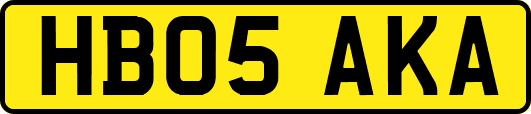 HB05 AKA